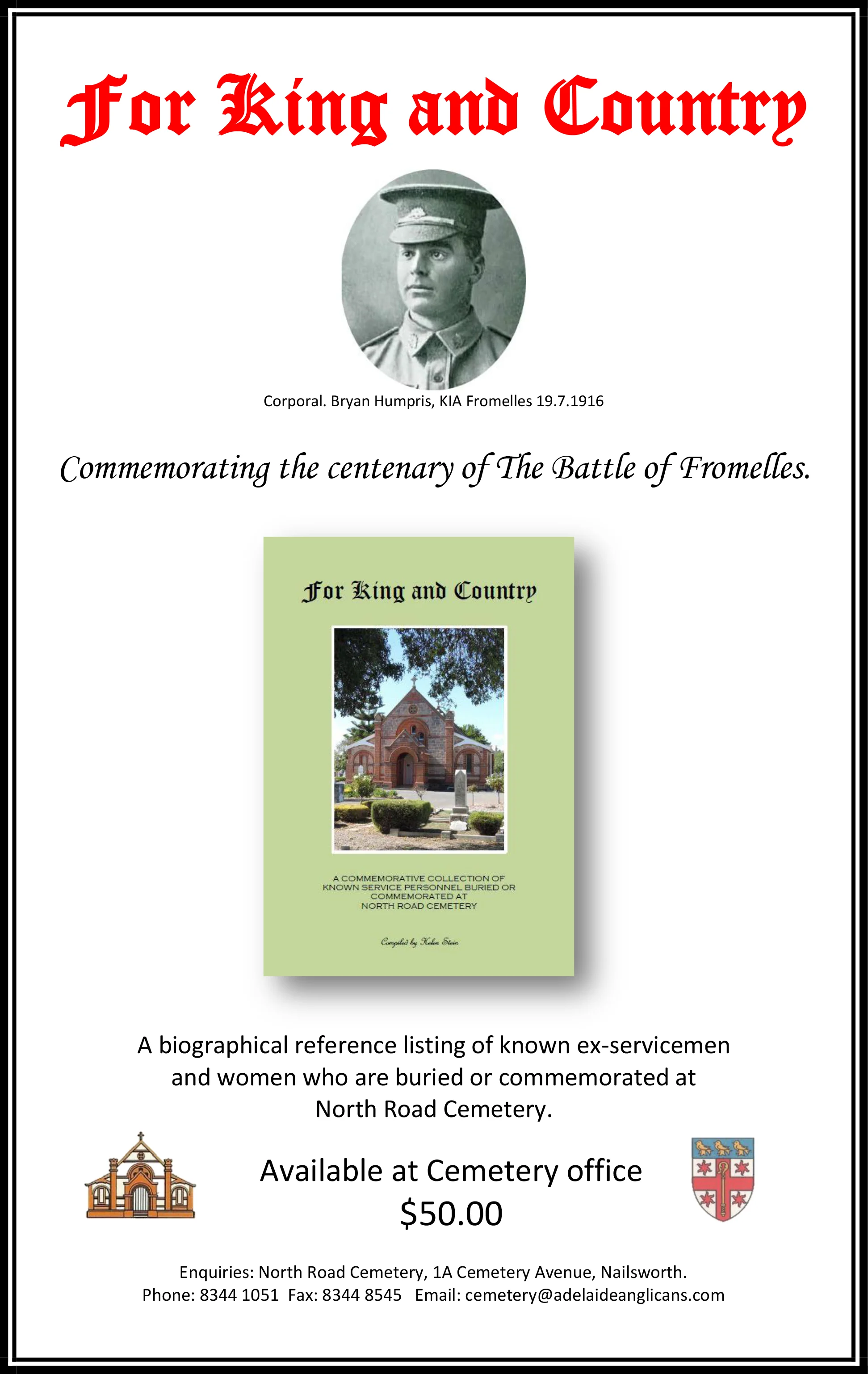 For King and Country

Corporal. Bryan Humpris, KIA Fromelles 19.7.1916

Commemorating the centenary of The Battle of Fromelles.

For King and Country

A COMMEMORATIVE COLLECTION OF KNOWN SERVICE PERSONNEL BURIED OR COMMEMORATED AT NORTH ROAD CEMETERY

Compiled by Helen Stein

A biographical reference listing of known ex-servicemen and women who are buried or commemorated at North Road Cemetery.

Available at Cemetery office
$50.00

Enquiries: North Road Cemetery, 1A Cemetery Avenue, Nailsworth.
Phone: 8344 1051 Fax: 8344 8545 Email: cemetery@adelaideanglicans.com